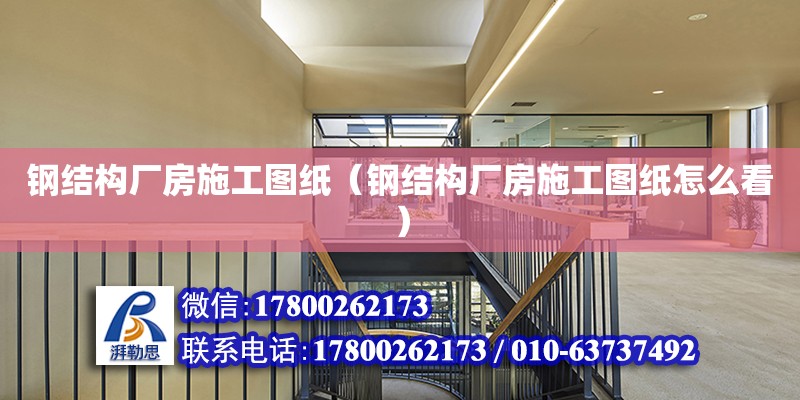 钢结构厂房施工图纸（钢结构厂房施工图纸怎么看）

湃勒思

微信:17800262173

联系电话:17800262173 / 010-63737492